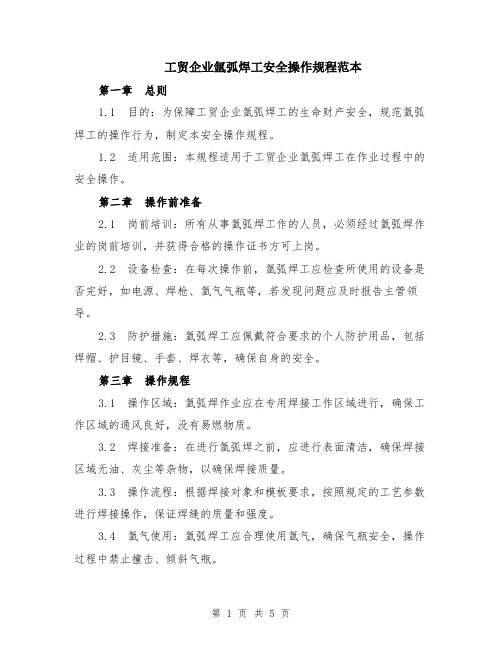 工贸企业氩弧焊工安全操作规程范本

第一章 总则

1.1 目的：为保障工贸企业氩弧焊工的生命财产安全，规范氩弧焊工的操作行为，制定本安全操作规程。

1.2 适用范围：本规程适用于工贸企业氩弧焊工在作业过程中的安全操作。

第二章 操作前准备

2.1 岗前培训：所有从事氩弧焊工作的人员，必须经过氩弧焊作业的岗前培训，并获得合格的操作证书方可上岗。

2.2 设备检查：在每次操作前，氩弧焊工应检查所使用的设备是否完好，如电源、焊枪、氩气气瓶等，若发现问题应及时报告主管领导。

2.3 防护措施：氩弧焊工应佩戴符合要求的个人防护用品，包括焊帽、护目镜、手套、焊衣等，确保自身的安全。

第三章 操作规程

3.1 操作区域：氩弧焊作业应在专用焊接工作区域进行，确保工作区域的通风良好，没有易燃物质。

3.2 焊接准备：在进行氩弧焊之前，应进行表面清洁，确保焊接区域无油、灰尘等杂物，以确保焊接质量。

3.3 操作流程：根据焊接对象和模板要求，按照规定的工艺参数进行焊接操作，保证焊缝的质量和强度。

3.4 氩气使用：氩弧焊工应合理使用氩气，确保气瓶安全，操作过程中禁止撞击、倾斜气瓶。

第 1 页 共 5 页